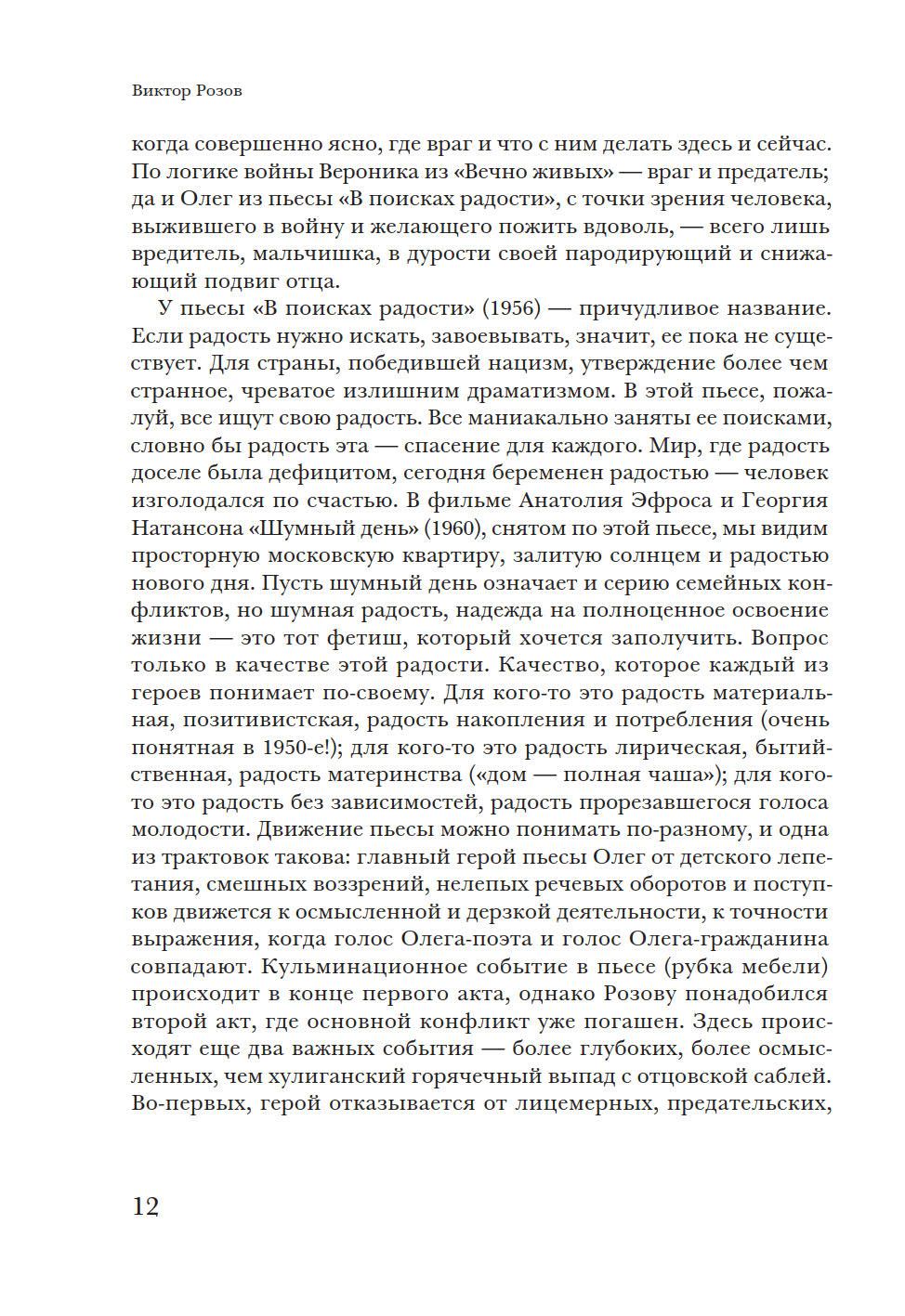 Виктор Розов

когда совершенно ясно, где враг и что с ним делать здесь и сейчас. По логике войны Вероника из «Вечно живых» — враг и предатель; да и Олег из пьесы «В поисках радости», с точки зрения человека, выжившего в войну и желающего пожить вдоволь, — всего лишь вредитель, мальчишка, в дурости своей пародирующий и снижающий подвиг отца.

У пьесы «В поисках радости» (1956) — причудливое название. Если радость нужно искать, завоевывать, значит, ее пока не существует. Для страны, победившей нацизм, утверждение более чем странное, чреватое излишним драматизмом. В этой пьесе, пожалуй, все ищут свою радость. Все маниакально заняты ее поисками, словно бы радость эта — спасение для каждого. Мир, где радость доселе была дефицитом, сегодня беременен радостью — человек изголодался по счастью. В фильме Анатолия Эфроса и Георгия Натансона «Шумный день» (1960), снятом по этой пьесе, мы видим просторную московскую квартиру, залитую солнцем и радостью нового дня. Пусть шумный день означает и серию семейных конфликтов, но шумная радость, надежда на полноценное освоение жизни — это тот фетиш, который хочется заполучить. Вопрос только в качестве этой радости. Качество, которое каждый из героев понимает по-своему. Для кого-то это радость материальная, позитивистская, радость накопления и потребления (очень понятная в 1950-е!); для кого-то это радость лирическая, бытийственная, радость материнства («дом — полная чаша»); для кого-то это радость без зависимостей, радость прорезавшегося голоса молодости. Движение пьесы можно понимать по-разному, и одна из трактовок такова: главный герой пьесы Олег от детского лепетания, смешных воззрений, нелепых речевых оборотов и поступков движется к осмысленной и дерзкой деятельности, к точности выражения, когда голос Олега-поэта и голос Олега-гражданина совпадают. Кульминационное событие в пьесе (рубка мебели) происходит в конце первого акта, однако Розову понадобился второй акт, где основной конфликт уже погашен. Здесь происходят еще два важных события — более глубоких, более осмысленных, чем хулиганский горячечный выпад с отцовской саблей. Во-первых, герой отказывается от лицемерных, предательских,

12